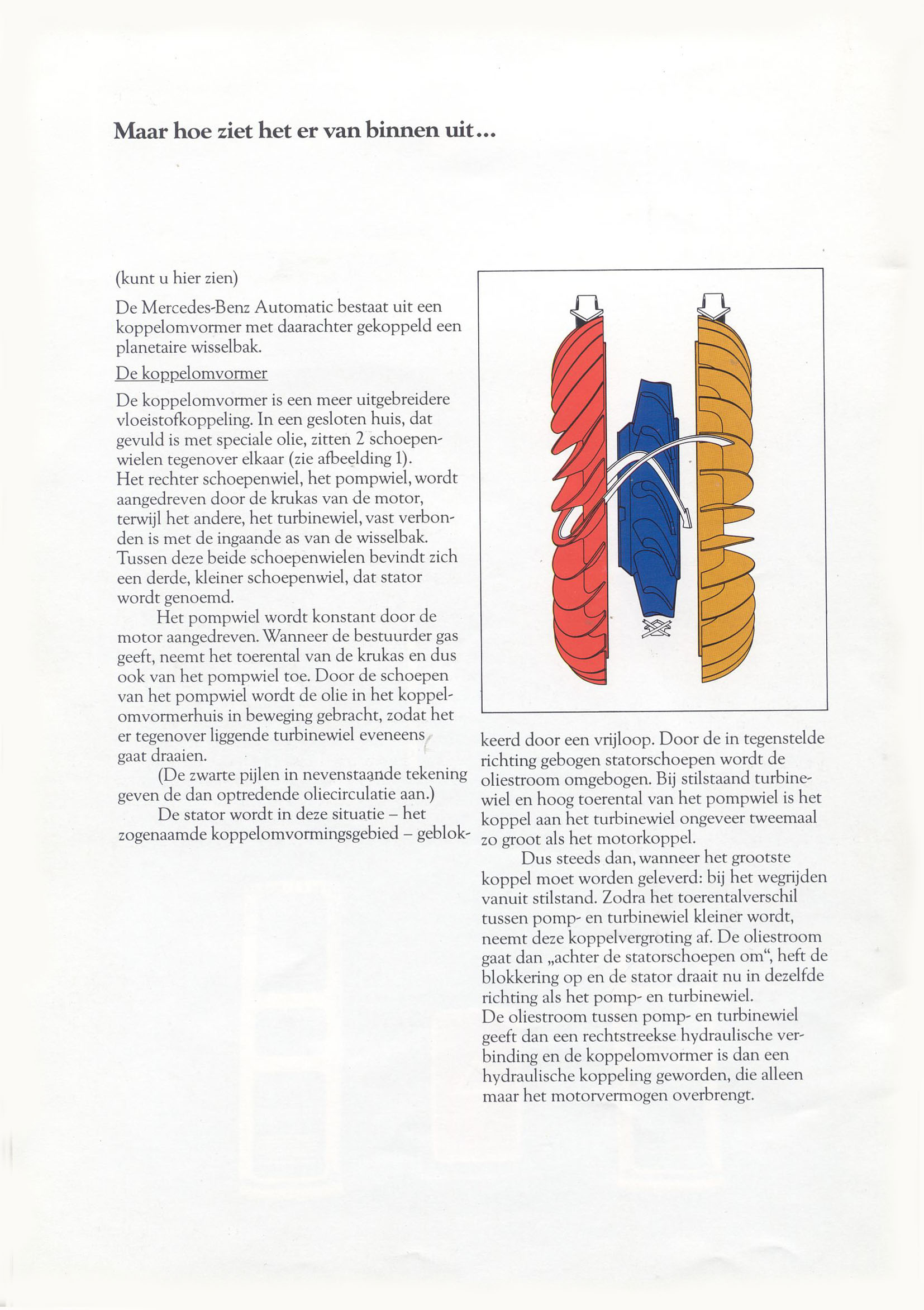 Maar hoe ziet het er van binnen uit...

(kunt u hier zien)

De Mercedes-Benz Automatic bestaat uit een koppelomvormer met daarachter gekoppeld een planetaire wisselbak.

De koppelomvormer

De koppelomvormer is een meer uitgebreidere vloeistofkoppeling. In een gesloten huis, dat gevuld is met speciale olie, zitten 2 schoepenwielen tegenover elkaar (zie afbeelding 1). Het rechter schoepenwiel, het pompwiel, wordt aangedreven door de krukas van de motor, terwijl het andere, het turbinewiel, vast verbonden is met de ingaande as van de wisselbak. Tussen deze beide schoepenwielen bevindt zich een derde, kleiner schoepenwiel, dat stator wordt genoemd.

Het pompwiel wordt konstant door de motor aangedreven. Wanneer de bestuurder gas geeft, neemt het toerental van de krukas en dus ook van het pompwiel toe. Door de schoepen van het pompwiel wordt de olie in het koppelomvormerhuis in beweging gebracht, zodat het er tegenover liggende turbinewiel eveneens gaat draaien.

(De zwarte pijlen in nevenstaande tekening geven de dan optredende oliecirculatie aan.)

De stator wordt in deze situatie – het zogenaamde koppelomvormingsgebied – geblokkeerd door een vrijloop. Door de in tegenstelde richting gebogen statorschoepen wordt de oliestroom omgebogen. Bij stilstaand turbinewiel en hoog toerental van het pompwiel is het koppel aan het turbinewiel ongeveer tweemaal zo groot als het motorkoppel.

Dus steeds dan, wanneer het grootste koppel moet worden geleverd: bij het wegrijden vanuit stilstand. Zodra het toerentalverschil tussen pomp- en turbinewiel kleiner wordt, neemt deze koppelvergroting af. De oliestroom gaat dan „achter de statorschoepen om“, heft de blokkering op en de stator draait nu in dezelfde richting als het pomp- en turbinewiel.
De oliestroom tussen pomp- en turbinewiel geeft dan een rechtstreekse hydraulische verbinding en de koppelomvormer is dan een hydraulische koppeling geworden, die alleen maar het motorvermogen overbrengt.